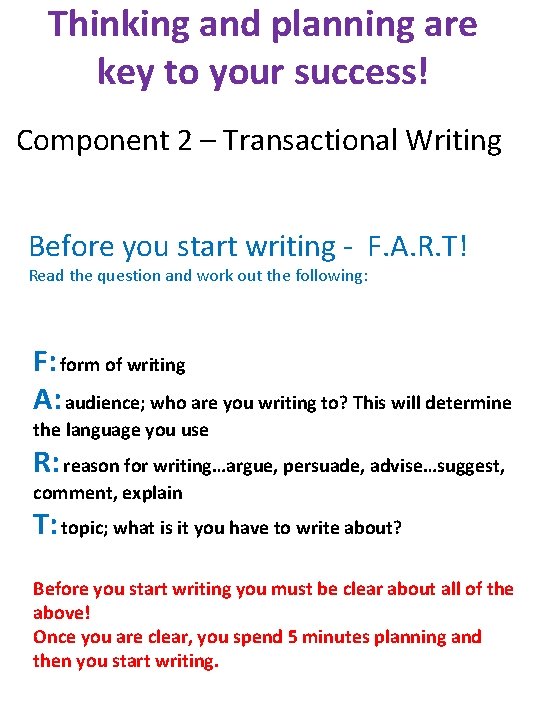 Thinking and planning are key to your success!

Component 2 – Transactional Writing

Before you start writing - F.A.R.T!
Read the question and work out the following:

F: form of writing

A: audience; who are you writing to? This will determine the language you use

R: reason for writing…argue, persuade, advise…suggest, comment, explain

T: topic; what is it you have to write about?

Before you start writing you must be clear about all of the above!
Once you are clear, you spend 5 minutes planning and then you start writing.